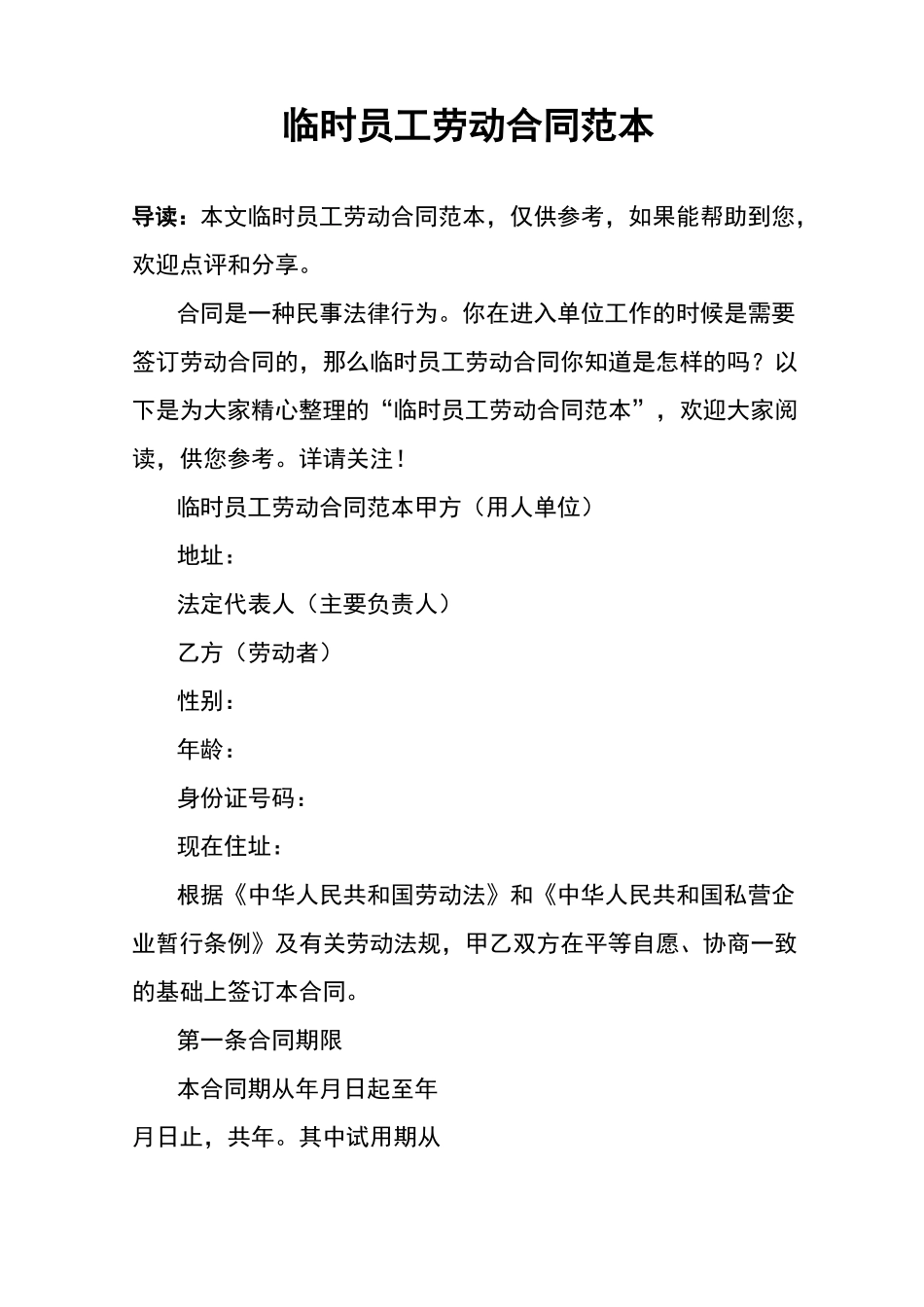 临时员工劳动合同范本

导读：本文临时员工劳动合同范本，仅供参考，如果能帮助到您，欢迎点评和分享。

合同是一种民事法律行为。你在进入单位工作的时候是需要签订劳动合同的，那么临时员工劳动合同你知道是怎样的吗？以下是为大家精心整理的“临时员工劳动合同范本”，欢迎大家阅读，供您参考。详请关注！

临时员工劳动合同范本甲方（用人单位）

地址：

法定代表人（主要负责人）

乙方（劳动者）

性别：

年龄：

身份证号码：

现在住址：

根据《中华人民共和国劳动法》和《中华人民共和国私营企业暂行条例》及有关劳动法规，甲乙双方在平等自愿、协商一致的基础上签订本合同。

第一条合同期限

本合同期从年月日起至年

月日止，共年。其中试用期从